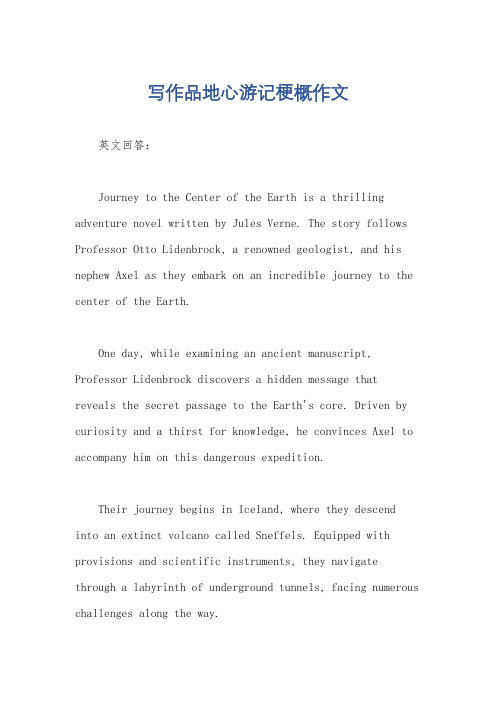 写作品地心游记梗概作文

英文回答：

Journey to the Center of the Earth is a thrilling adventure novel written by Jules Verne. The story follows Professor Otto Lidenbrock, a renowned geologist, and his nephew Axel as they embark on an incredible journey to the center of the Earth.

One day, while examining an ancient manuscript, Professor Lidenbrock discovers a hidden message that reveals the secret passage to the Earth's core. Driven by curiosity and a thirst for knowledge, he convinces Axel to accompany him on this dangerous expedition.

Their journey begins in Iceland, where they descend into an extinct volcano called Sneffels. Equipped with provisions and scientific instruments, they navigate through a labyrinth of underground tunnels, facing numerous challenges along the way.